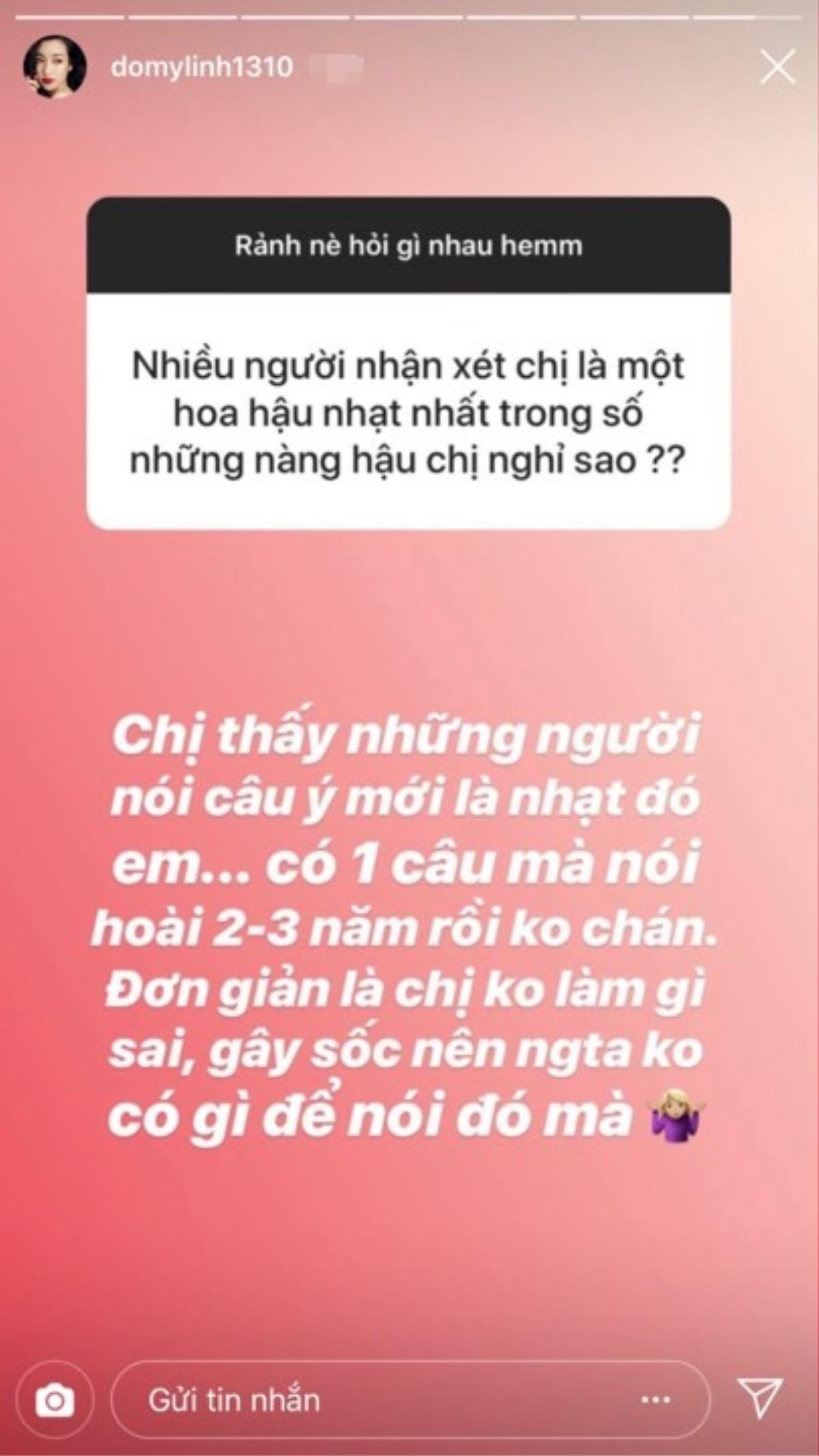 domylinh1310

Rảnh nè hỏi gì nhau hemm

Nhiều người nhận xét chị là một hoa hậu nhạt nhất trong số những nàng hậu chị nghỉ sao ??

Chị thấy những người nói câu ý mới là nhạt đó em... có 1 câu mà nói hoài 2-3 năm rồi ko chán. Đơn giản là chị ko làm gì sai, gây sốc nên ngta ko có gì để nói đó mà 🤷

Gửi tin nhắn